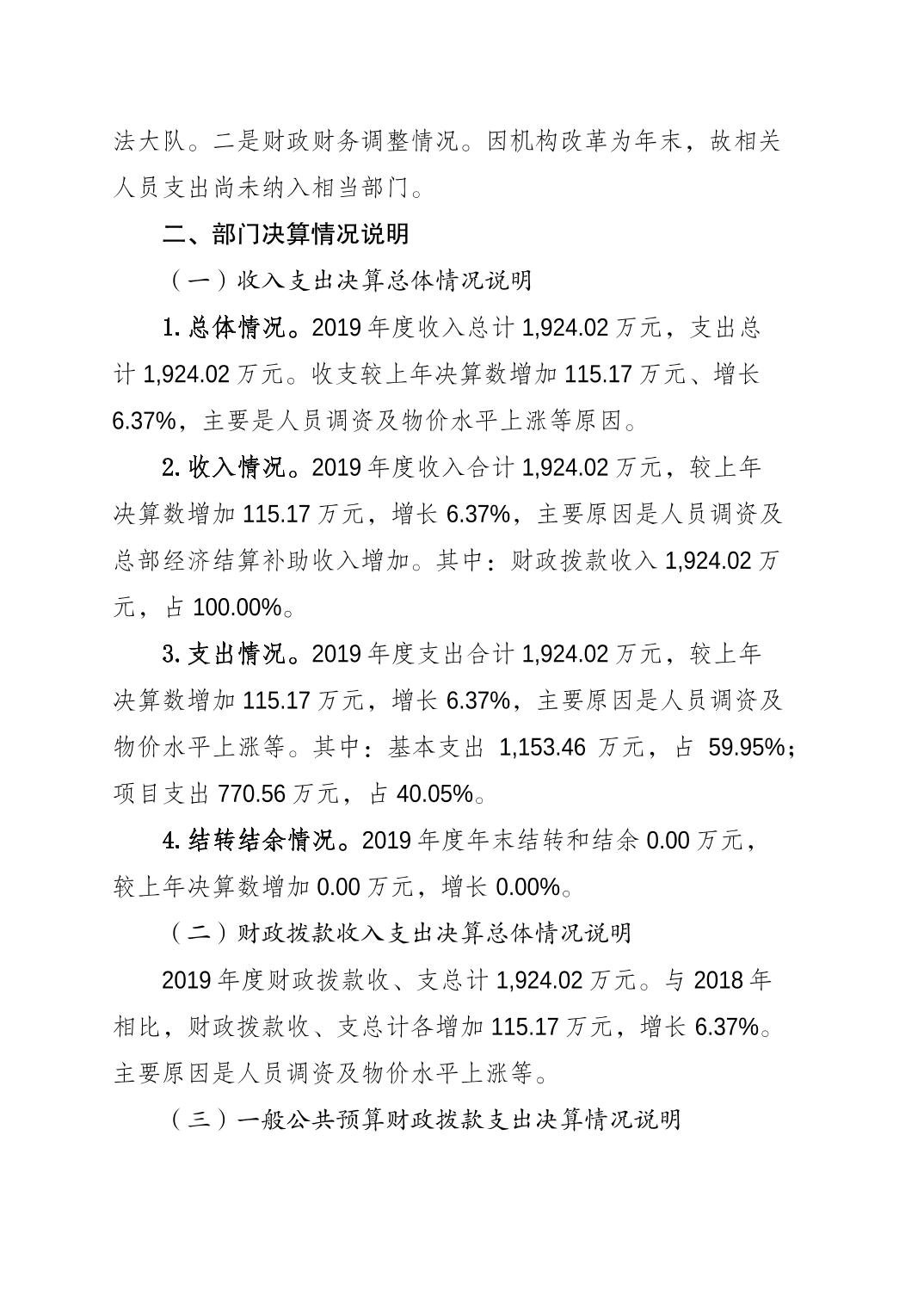 法大队。二是财政财务调整情况。因机构改革为年末，故相关人员支出尚未纳入相当部门。

二、部门决算情况说明

（一）收入支出决算总体情况说明

1. 总体情况。2019 年度收入总计 1,924.02 万元，支出总计 1,924.02 万元。收支较上年决算数增加 115.17 万元、增长 6.37%，主要是人员调资及物价水平上涨等原因。

2. 收入情况。2019 年度收入合计 1,924.02 万元，较上年决算数增加 115.17 万元，增长 6.37%，主要原因是人员调资及总部经济结算补助收入增加。其中：财政拨款收入 1,924.02 万元，占 100.00%。

3. 支出情况。2019 年度支出合计 1,924.02 万元，较上年决算数增加 115.17 万元，增长 6.37%，主要原因是人员调资及物价水平上涨等。其中：基本支出 1,153.46 万元，占 59.95%；项目支出 770.56 万元，占 40.05%。

4. 结转结余情况。2019 年度年末结转和结余 0.00 万元，较上年决算数增加 0.00 万元，增长 0.00%。

（二）财政拨款收入支出决算总体情况说明

2019 年度财政拨款收、支总计 1,924.02 万元。与 2018 年相比，财政拨款收、支总计各增加 115.17 万元，增长 6.37%。主要原因是人员调资及物价水平上涨等。

（三）一般公共预算财政拨款支出决算情况说明